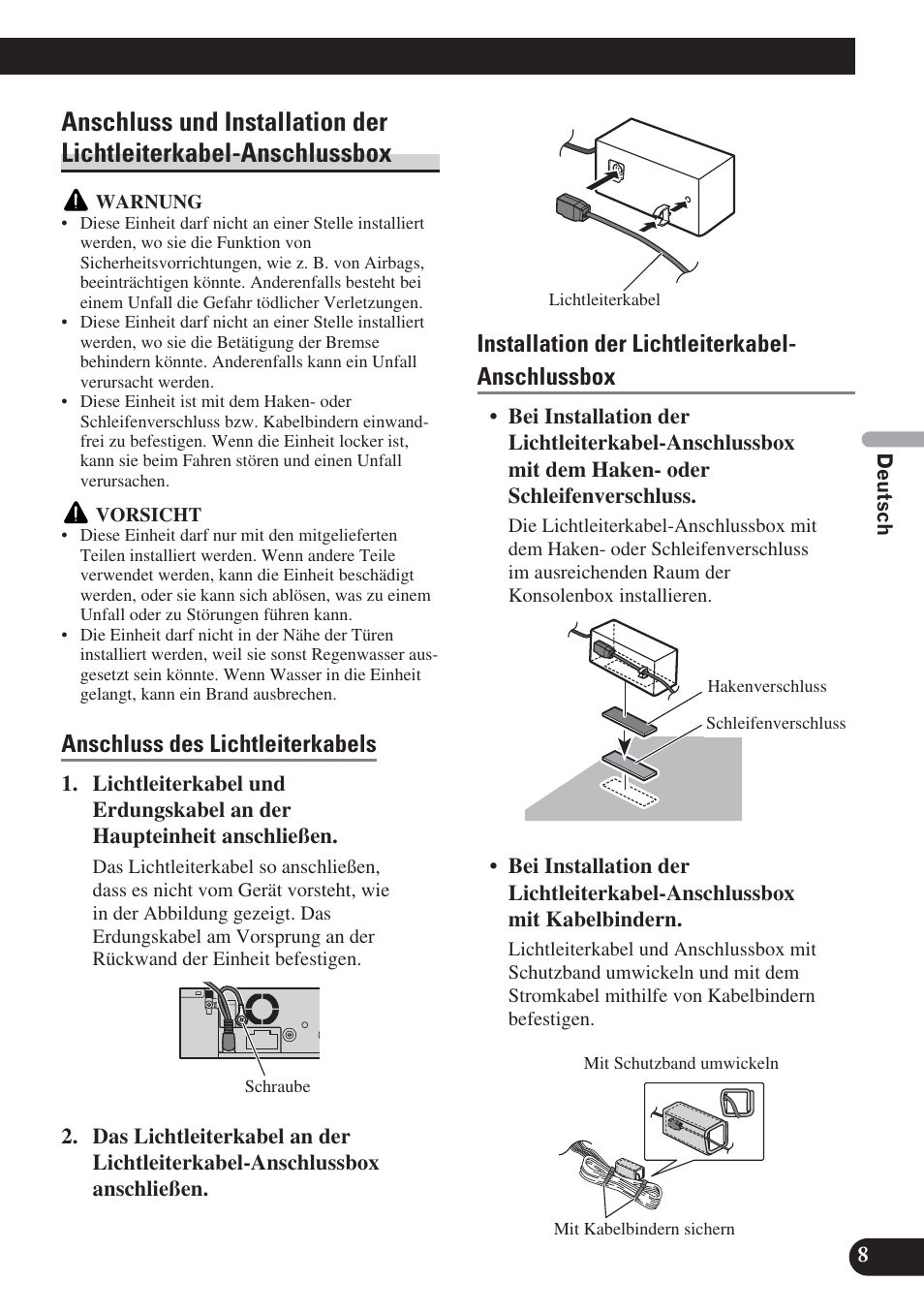 Anschluss und Installation der Lichtleiterkabel-Anschlussbox

WARNUNG
• Diese Einheit darf nicht an einer Stelle installiert werden, wo sie die Funktion von Sicherheitsvorrichtungen, wie z. B. von Airbags, beeinträchtigen könnte. Anderenfalls besteht bei einem Unfall die Gefahr tödlicher Verletzungen.
• Diese Einheit darf nicht an einer Stelle installiert werden, wo sie die Betätigung der Bremse behindern könnte. Anderenfalls kann ein Unfall verursacht werden.
• Diese Einheit ist mit dem Haken- oder Schleifenverschluss bzw. Kabelbindern einwandfrei zu befestigen. Wenn die Einheit locker ist, kann sie beim Fahren stören und einen Unfall verursachen.

VORSICHT
• Diese Einheit darf nur mit den mitgelieferten Teilen installiert werden. Wenn andere Teile verwendet werden, kann die Einheit beschädigt werden, oder sie kann sich ablösen, was zu einem Unfall oder zu Störungen führen kann.
• Die Einheit darf nicht in der Nähe der Türen installiert werden, weil sie sonst Regenwasser ausgesetzt sein könnte. Wenn Wasser in die Einheit gelangt, kann ein Brand ausbrechen.

Anschluss des Lichtleiterkabels

1. Lichtleiterkabel und Erdungskabel an der Haupteinheit anschließen.
Das Lichtleiterkabel so anschließen, dass es nicht vom Gerät vorsteht, wie in der Abbildung gezeigt. Das Erdungskabel am Vorsprung an der Rückwand der Einheit befestigen.

Schraube

2. Das Lichtleiterkabel an der Lichtleiterkabel-Anschlussbox anschließen.

Lichtleiterkabel

Installation der Lichtleiterkabel-Anschlussbox

• Bei Installation der Lichtleiterkabel-Anschlussbox mit dem Haken- oder Schleifenverschluss.
Die Lichtleiterkabel-Anschlussbox mit dem Haken- oder Schleifenverschluss im ausreichenden Raum der Konsolenbox installieren.

Hakenverschluss
Schleifenverschluss

• Bei Installation der Lichtleiterkabel-Anschlussbox mit Kabelbindern.
Lichtleiterkabel und Anschlussbox mit Schutzband umwickeln und mit dem Stromkabel mithilfe von Kabelbindern befestigen.

Mit Schutzband umwickeln
Mit Kabelbindern sichern

Deutsch

8